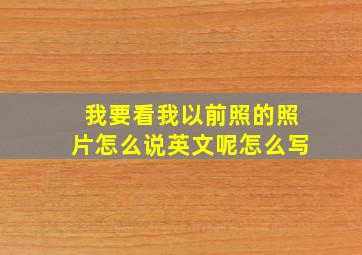 我要看我以前照的照片怎么说英文呢怎么写